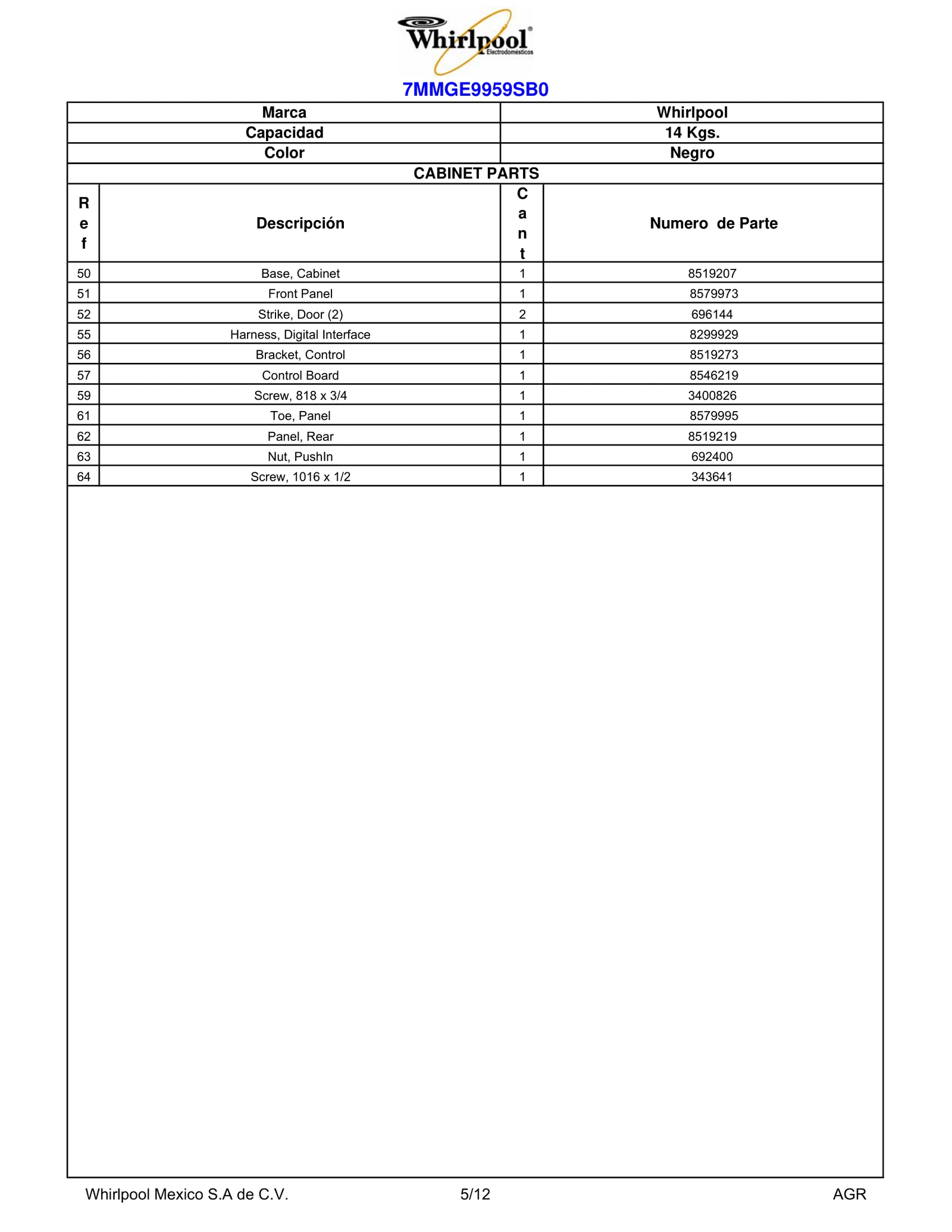 Whirlpool® Electrodomésticos

7MMGE9959SB0

| Marca | Whirlpool |
|---|---|
| Capacidad | 14 Kgs. |
| Color | Negro |

CABINET PARTS

| Ref | Descripción | Cant | Numero de Parte |
|---|---|---|---|
| 50 | Base, Cabinet | 1 | 8519207 |
| 51 | Front Panel | 1 | 8579973 |
| 52 | Strike, Door (2) | 2 | 696144 |
| 55 | Harness, Digital Interface | 1 | 8299929 |
| 56 | Bracket, Control | 1 | 8519273 |
| 57 | Control Board | 1 | 8546219 |
| 59 | Screw, 818 x 3/4 | 1 | 3400826 |
| 61 | Toe, Panel | 1 | 8579995 |
| 62 | Panel, Rear | 1 | 8519219 |
| 63 | Nut, PushIn | 1 | 692400 |
| 64 | Screw, 1016 x 1/2 | 1 | 343641 |

Whirlpool Mexico S.A de C.V. 5/12 AGR